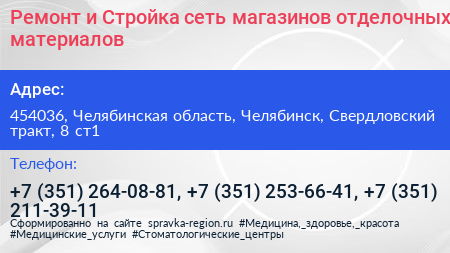 Ремонт и Стройка сеть магазинов отделочных материалов

Адрес:

454036, Челябинская область, Челябинск, Свердловский тракт, 8 ст1

Телефон:

+7 (351) 264-08-81, +7 (351) 253-66-41, +7 (351) 211-39-11

Сформированно на сайте spravka-region.ru #Медицина,_здоровье,_красота #Медицинские_услуги #Стоматологические_центры